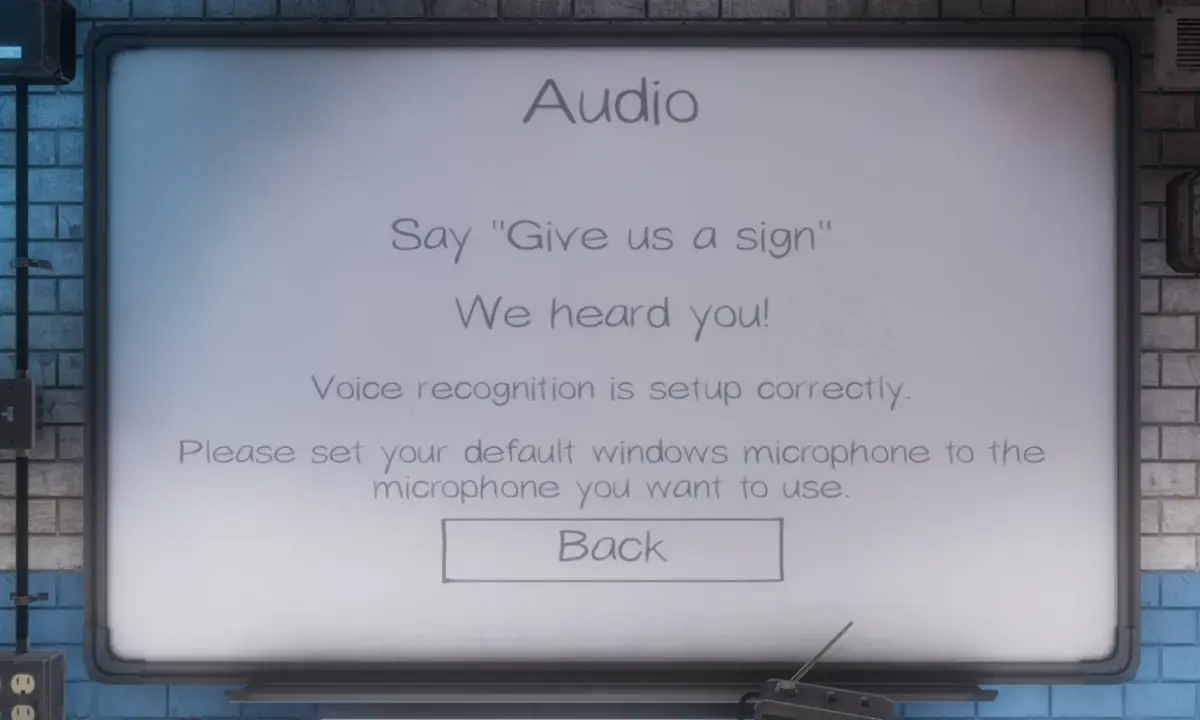 Audio

Say "Give us a sign"

We heard you!

Voice recognition is setup correctly.

Please set your default windows microphone to the microphone you want to use.

Back